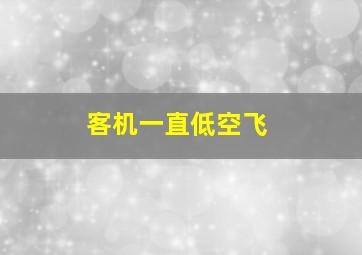 客机一直低空飞